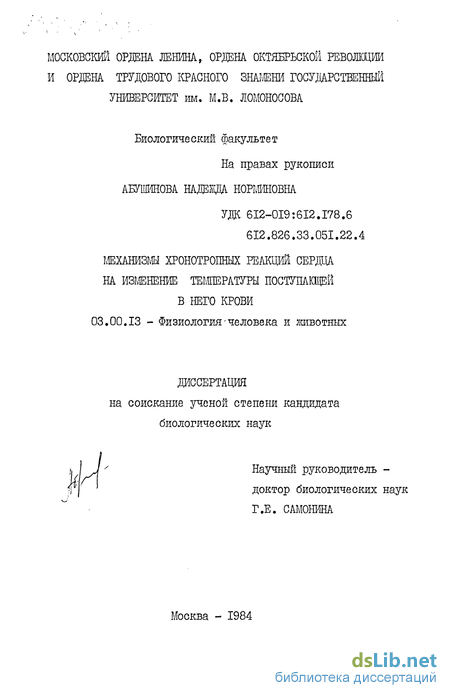 МОСКОВСКИЙ ОРДЕНА ЛЕНИНА, ОРДЕНА ОКТЯБРЬСКОЙ РЕВОЛЮЦИИ И ОРДЕНА ТРУДОВОГО КРАСНОГО ЗНАМЕНИ ГОСУДАРСТВЕННЫЙ УНИВЕРСИТЕТ им. М.В. ЛОМОНОСОВА

Биологический факультет

На правах рукописи

АБУШИНОВА НАДЕЖДА НОРМИНОВНА

УДК 612-019:612.178.6
612.826.33.051.22.4

МЕХАНИЗМЫ ХРОНОТРОПНЫХ РЕАКЦИЙ СЕРДЦА НА ИЗМЕНЕНИЕ ТЕМПЕРАТУРЫ ПОСТУПАЮЩЕЙ В НЕГО КРОВИ

03.00.13 - Физиология человека и животных

ДИССЕРТАЦИЯ
на соискание ученой степени кандидата биологических наук

Научный руководитель - доктор биологических наук Г.Е. САМОНИНА

Москва - 1984

dsLib.net
библиотека диссертаций